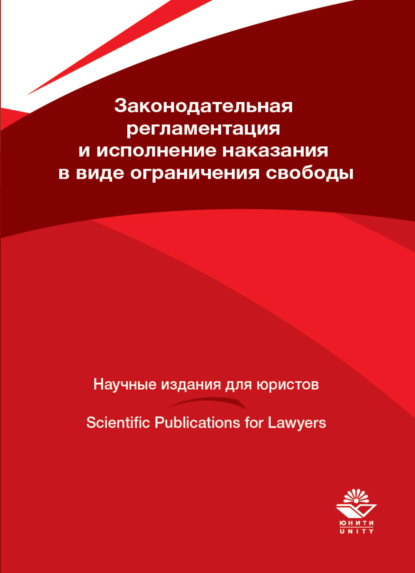 Законодательная регламентация и исполнение наказания в виде ограничения свободы

Научные издания для юристов

Scientific Publications for Lawyers

ЮНИТИ
UNITY